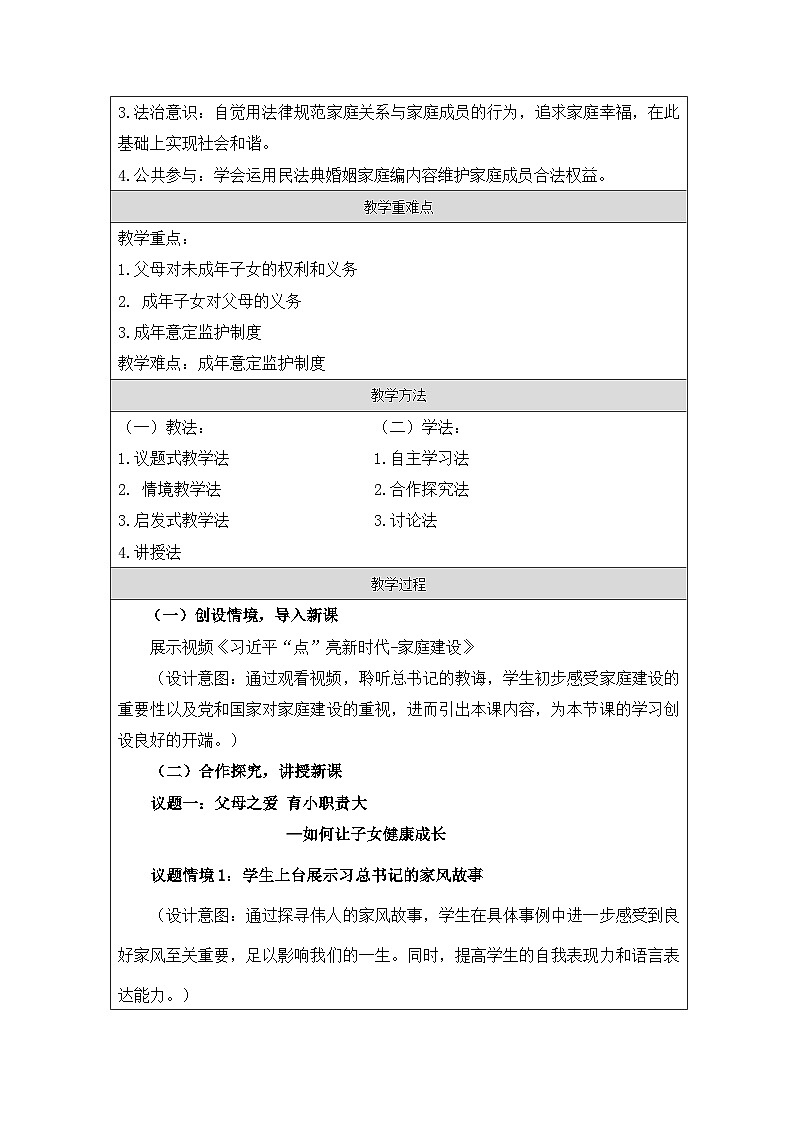 3.法治意识：自觉用法律规范家庭关系与家庭成员的行为，追求家庭幸福，在此基础上实现社会和谐。

4.公共参与：学会运用民法典婚姻家庭编内容维护家庭成员合法权益。

教学重难点

教学重点：

1.父母对未成年子女的权利和义务

2. 成年子女对父母的义务

3.成年意定监护制度

教学难点：成年意定监护制度

教学方法

（一）教法：

1.议题式教学法

2. 情境教学法

3.启发式教学法

4.讲授法

（二）学法：

1.自主学习法

2.合作探究法

3.讨论法

教学过程

（一）创设情境，导入新课

展示视频《习近平“点”亮新时代-家庭建设》

（设计意图：通过观看视频，聆听总书记的教诲，学生初步感受家庭建设的重要性以及党和国家对家庭建设的重视，进而引出本课内容，为本节课的学习创设良好的开端。）

（二）合作探究，讲授新课

议题一：父母之爱 育小职责大

—如何让子女健康成长

议题情境1：学生上台展示习总书记的家风故事

（设计意图：通过探寻伟人的家风故事，学生在具体事例中进一步感受到良好家风至关重要，足以影响我们的一生。同时，提高学生的自我表现力和语言表达能力。）